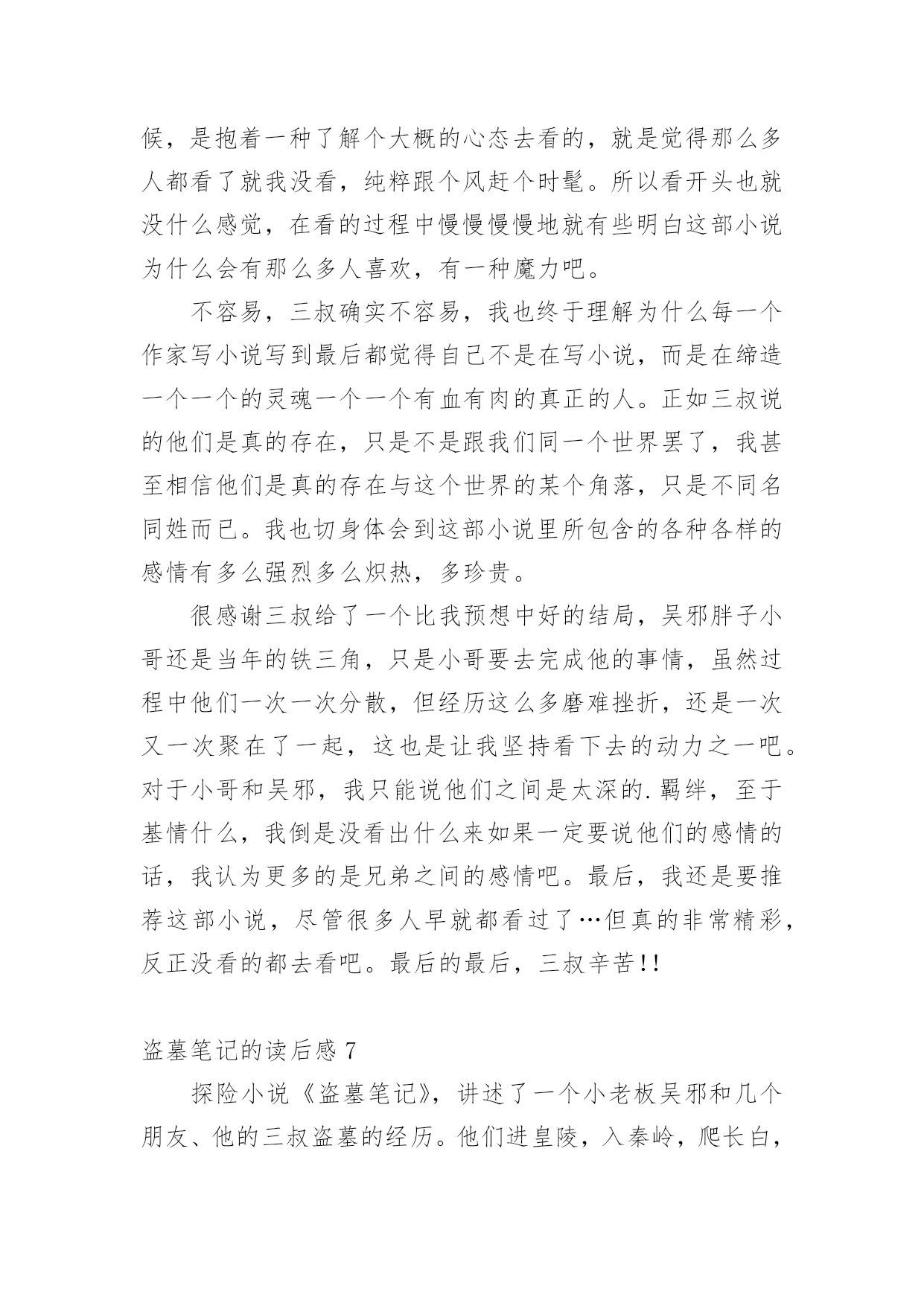 候，是抱着一种了解个大概的心态去看的，就是觉得那么多人都看了就我没看，纯粹跟个风赶个时髦。所以看开头也就没什么感觉，在看的过程中慢慢慢慢地就有些明白这部小说为什么会有那么多人喜欢，有一种魔力吧。

不容易，三叔确实不容易，我也终于理解为什么每一个作家写小说写到最后都觉得自己不是在写小说，而是在缔造一个一个的灵魂一个一个有血有肉的真正的人。正如三叔说的他们是真的存在，只是不是跟我们同一个世界罢了，我甚至相信他们是真的存在与这个世界的某个角落，只是不同名同姓而已。我也切身体会到这部小说里所包含的各种各样的感情有多么强烈多么炽热，多珍贵。

很感谢三叔给了一个比我预想中好的结局，吴邪胖子小哥还是当年的铁三角，只是小哥要去完成他的事情，虽然过程中他们一次一次分散，但经历这么多磨难挫折，还是一次又一次聚在了一起，这也是让我坚持看下去的动力之一吧。对于小哥和吴邪，我只能说他们之间是太深的.羁绊，至于基情什么，我倒是没看出什么来如果一定要说他们的感情的话，我认为更多的是兄弟之间的感情吧。最后，我还是要推荐这部小说，尽管很多人早就都看过了…但真的非常精彩，反正没看的都去看吧。最后的最后，三叔辛苦!!

盗墓笔记的读后感 7

探险小说《盗墓笔记》，讲述了一个小老板吴邪和几个朋友、他的三叔盗墓的经历。他们进皇陵，入秦岭，爬长白，